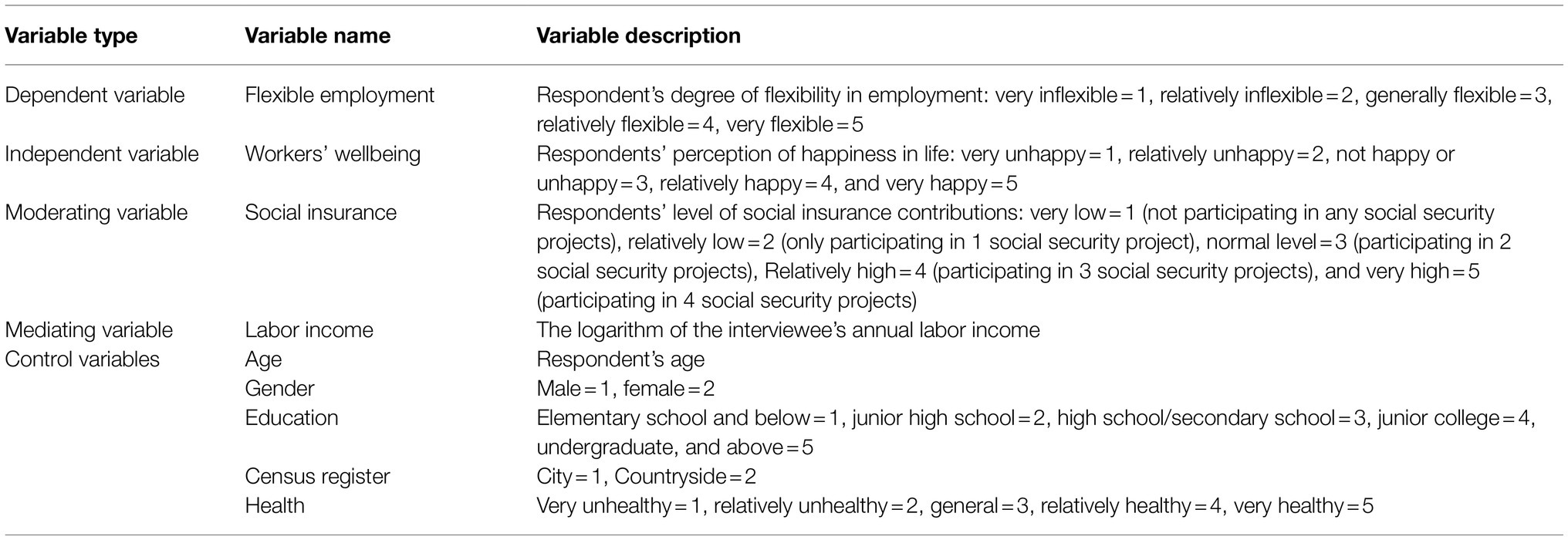 | Variable type | Variable name | Variable description |
|---|---|---|
| Dependent variable | Flexible employment | Respondent's degree of flexibility in employment: very inflexible = 1, relatively inflexible = 2, generally flexible = 3, relatively flexible = 4, very flexible = 5 |
| Independent variable | Workers' wellbeing | Respondents' perception of happiness in life: very unhappy = 1, relatively unhappy = 2, not happy or unhappy = 3, relatively happy = 4, and very happy = 5 |
| Moderating variable | Social insurance | Respondents' level of social insurance contributions: very low = 1 (not participating in any social security projects), relatively low = 2 (only participating in 1 social security project), normal level = 3 (participating in 2 social security projects), Relatively high = 4 (participating in 3 social security projects), and very high = 5 (participating in 4 social security projects) |
| Mediating variable | Labor income | The logarithm of the interviewee's annual labor income |
| Control variables | Age | Respondent's age |
| | Gender | Male = 1, female = 2 |
| | Education | Elementary school and below = 1, junior high school = 2, high school/secondary school = 3, junior college = 4, undergraduate, and above = 5 |
| | Census register | City = 1, Countryside = 2 |
| | Health | Very unhealthy = 1, relatively unhealthy = 2, general = 3, relatively healthy = 4, very healthy = 5 |